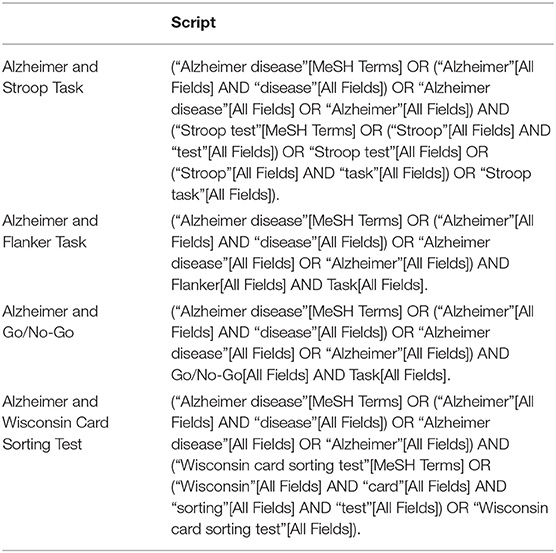 | | Script |
|---|---|
| Alzheimer and Stroop Task | (“Alzheimer disease”[MeSH Terms] OR (“Alzheimer”[All Fields] AND “disease”[All Fields]) OR “Alzheimer disease”[All Fields] OR “Alzheimer”[All Fields]) AND (“Stroop test”[MeSH Terms] OR (“Stroop”[All Fields] AND “test”[All Fields]) OR “Stroop test”[All Fields] OR (“Stroop”[All Fields] AND “task”[All Fields]) OR “Stroop task”[All Fields]). |
| Alzheimer and Flanker Task | (“Alzheimer disease”[MeSH Terms] OR (“Alzheimer”[All Fields] AND “disease”[All Fields]) OR “Alzheimer disease”[All Fields] OR “Alzheimer”[All Fields]) AND Flanker[All Fields] AND Task[All Fields]. |
| Alzheimer and Go/No-Go | (“Alzheimer disease”[MeSH Terms] OR (“Alzheimer”[All Fields] AND “disease”[All Fields]) OR “Alzheimer disease”[All Fields] OR “Alzheimer”[All Fields]) AND Go/No-Go[All Fields] AND Task[All Fields]. |
| Alzheimer and Wisconsin Card Sorting Test | (“Alzheimer disease”[MeSH Terms] OR (“Alzheimer”[All Fields] AND “disease”[All Fields]) OR “Alzheimer disease”[All Fields] OR “Alzheimer”[All Fields]) AND (“Wisconsin card sorting test”[MeSH Terms] OR (“Wisconsin”[All Fields] AND “card”[All Fields] AND “sorting”[All Fields] AND “test”[All Fields]) OR “Wisconsin card sorting test”[All Fields]). |